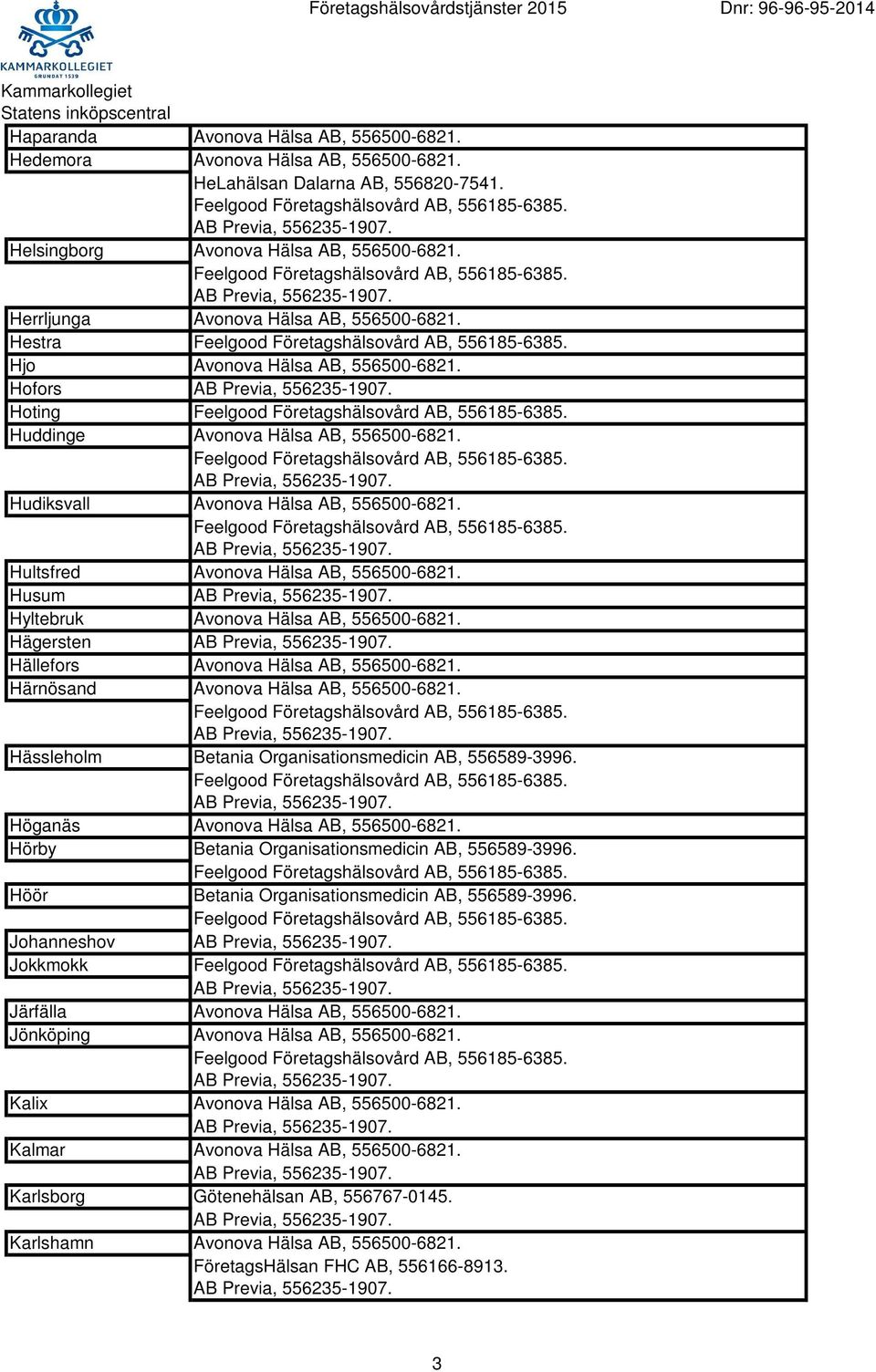 KAMMARKOLLEGIET
GRUNDAT 1539

Företagshälsovårdstjänster 2015

Dnr: 96-96-95-2014

Kammarkollegiet
Statens inköpscentral

| | |
|---|---|
| Haparanda | Avonova Hälsa AB, 556500-6821. |
| Hedemora | Avonova Hälsa AB, 556500-6821. HeLahälsan Dalarna AB, 556820-7541. Feelgood Företagshälsovård AB, 556185-6385. AB Previa, 556235-1907. |
| Helsingborg | Avonova Hälsa AB, 556500-6821. Feelgood Företagshälsovård AB, 556185-6385. AB Previa, 556235-1907. |
| Herrljunga | Avonova Hälsa AB, 556500-6821. |
| Hestra | Feelgood Företagshälsovård AB, 556185-6385. |
| Hjo | Avonova Hälsa AB, 556500-6821. |
| Hofors | AB Previa, 556235-1907. |
| Hoting | Feelgood Företagshälsovård AB, 556185-6385. |
| Huddinge | Avonova Hälsa AB, 556500-6821. Feelgood Företagshälsovård AB, 556185-6385. AB Previa, 556235-1907. |
| Hudiksvall | Avonova Hälsa AB, 556500-6821. Feelgood Företagshälsovård AB, 556185-6385. AB Previa, 556235-1907. |
| Hultsfred | Avonova Hälsa AB, 556500-6821. |
| Husum | AB Previa, 556235-1907. |
| Hyltebruk | Avonova Hälsa AB, 556500-6821. |
| Hägersten | AB Previa, 556235-1907. |
| Hällefors | Avonova Hälsa AB, 556500-6821. |
| Härnösand | Avonova Hälsa AB, 556500-6821. Feelgood Företagshälsovård AB, 556185-6385. AB Previa, 556235-1907. |
| Hässleholm | Betania Organisationsmedicin AB, 556589-3996. Feelgood Företagshälsovård AB, 556185-6385. AB Previa, 556235-1907. |
| Höganäs | Avonova Hälsa AB, 556500-6821. |
| Hörby | Betania Organisationsmedicin AB, 556589-3996. Feelgood Företagshälsovård AB, 556185-6385. |
| Höör | Betania Organisationsmedicin AB, 556589-3996. Feelgood Företagshälsovård AB, 556185-6385. |
| Johanneshov | AB Previa, 556235-1907. |
| Jokkmokk | Feelgood Företagshälsovård AB, 556185-6385. AB Previa, 556235-1907. |
| Järfälla | Avonova Hälsa AB, 556500-6821. |
| Jönköping | Avonova Hälsa AB, 556500-6821. Feelgood Företagshälsovård AB, 556185-6385. AB Previa, 556235-1907. |
| Kalix | Avonova Hälsa AB, 556500-6821. AB Previa, 556235-1907. |
| Kalmar | Avonova Hälsa AB, 556500-6821. AB Previa, 556235-1907. |
| Karlsborg | Götenehälsan AB, 556767-0145. AB Previa, 556235-1907. |
| Karlshamn | Avonova Hälsa AB, 556500-6821. FöretagsHälsan FHC AB, 556166-8913. AB Previa, 556235-1907. |

3